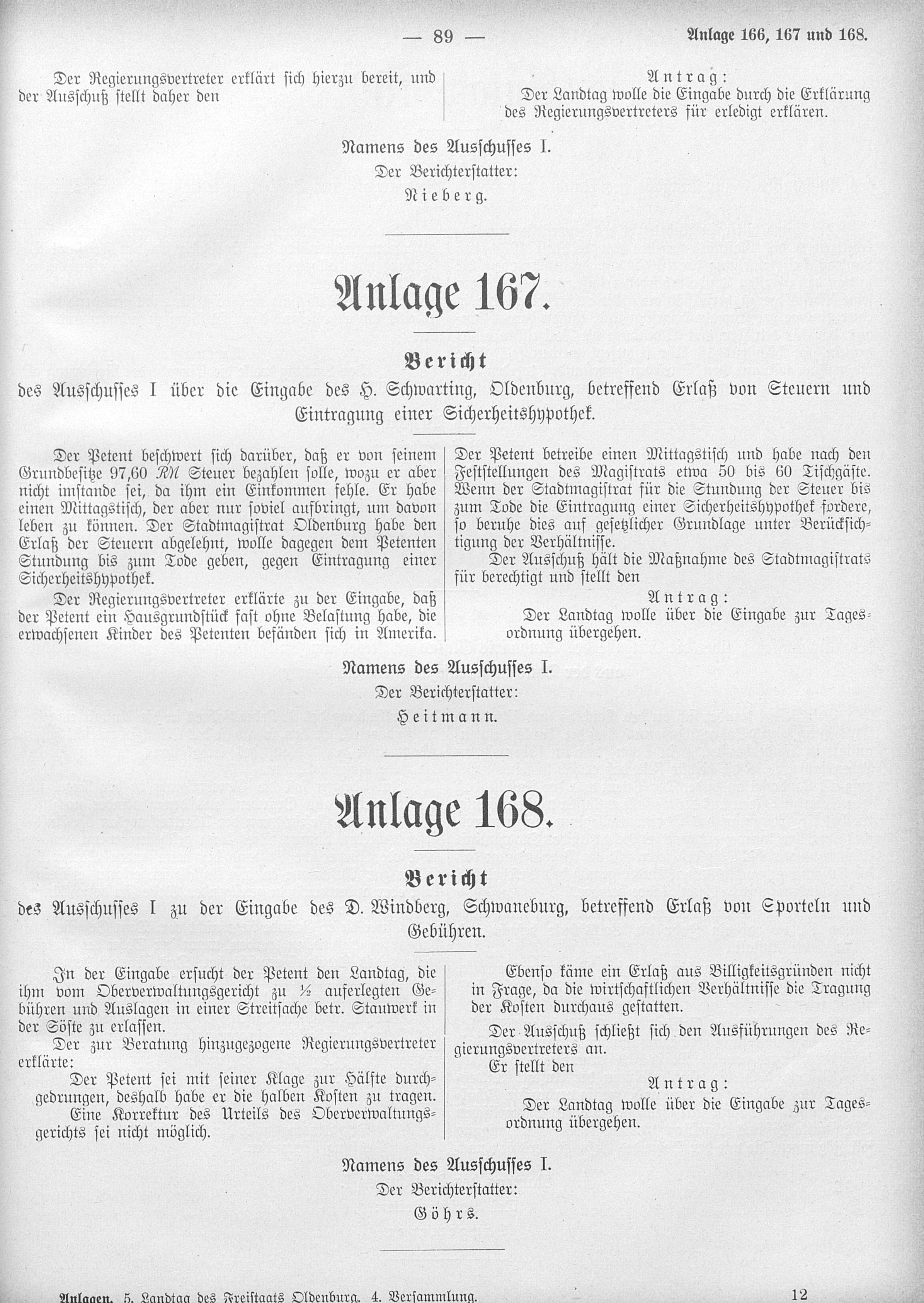 — 89 — Anlage 166, 167 und 168.

Der Regierungsvertreter erklärt sich hierzu bereit, und der Ausschuß stellt daher den

Antrag:
Der Landtag wolle die Eingabe durch die Erklärung des Regierungsvertreters für erledigt erklären.

Namens des Ausschusses I.
Der Berichterstatter:
Nieberg.

Anlage 167.

Bericht
des Ausschusses I über die Eingabe des H. Schwarting, Oldenburg, betreffend Erlaß von Steuern und Eintragung einer Sicherheitshypothek.

Der Petent beschwert sich darüber, daß er von seinem Grundbesitze 97,60 RM Steuer bezahlen solle, wozu er aber nicht imstande sei, da ihm ein Einkommen fehle. Er habe einen Mittagstisch, der aber nur soviel aufbringt, um davon leben zu können. Der Stadtmagistrat Oldenburg habe den Erlaß der Steuern abgelehnt, wolle dagegen dem Petenten Stundung bis zum Tode geben, gegen Eintragung einer Sicherheitshypothek.

Der Regierungsvertreter erklärte zu der Eingabe, daß der Petent ein Hausgrundstück fast ohne Belastung habe, die erwachsenen Kinder des Petenten befänden sich in Amerika. Der Petent betreibe einen Mittagstisch und habe nach den Feststellungen des Magistrats etwa 50 bis 60 Tischgäste. Wenn der Stadtmagistrat für die Stundung der Steuer bis zum Tode die Eintragung einer Sicherheitshypothek fordere, so beruhe dies auf gesetzlicher Grundlage unter Berücksichtigung der Verhältnisse.

Der Ausschuß hält die Maßnahme des Stadtmagistrats für berechtigt und stellt den

Antrag:
Der Landtag wolle über die Eingabe zur Tagesordnung übergehen.

Namens des Ausschusses I.
Der Berichterstatter:
Heitmann.

Anlage 168.

Bericht
des Ausschusses I zu der Eingabe des D. Windberg, Schwaneburg, betreffend Erlaß von Sporteln und Gebühren.

In der Eingabe ersucht der Petent den Landtag, die ihm vom Oberverwaltungsgericht zu ½ auferlegten Gebühren und Auslagen in einer Streitsache betr. Stauwerk in der Söste zu erlassen.

Der zur Beratung hinzugezogene Regierungsvertreter erklärte:

Der Petent sei mit seiner Klage zur Hälfte durchgedrungen, deshalb habe er die halben Kosten zu tragen.

Eine Korrektur des Urteils des Oberverwaltungsgerichts sei nicht möglich.

Ebenso käme ein Erlaß aus Billigkeitsgründen nicht in Frage, da die wirtschaftlichen Verhältnisse die Tragung der Kosten durchaus gestatten.

Der Ausschuß schließt sich den Ausführungen des Regierungsvertreters an.

Er stellt den

Antrag:
Der Landtag wolle über die Eingabe zur Tagesordnung übergehen.

Namens des Ausschusses I.
Der Berichterstatter:
Göhrs.

Anlagen. 5. Landtag des Freistaats Oldenburg. 4. Versammlung. 12